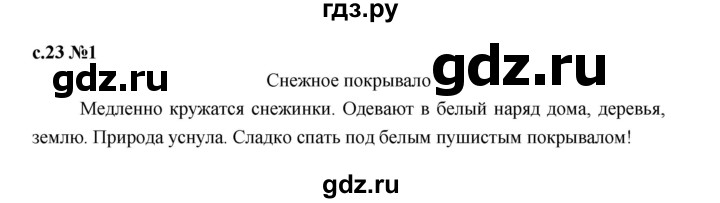 гдз.ру

с.23 №1

gdz.ru

Снежное покрывало

gdz.ru

Медленно кружатся снежинки. Одевают в белый наряд дома, деревья, землю. Природа уснула. Сладко спать под белым пушистым покрывалом!

gdz.ru